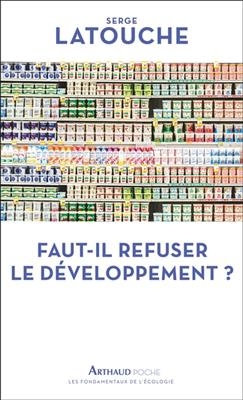 SERGE
LATOUCHE

FAUT-IL REFUSER
LE DÉVELOPPEMENT ?

ARTHAUD POCHE
LES FONDAMENTAUX DE L'ÉCOLOGIE